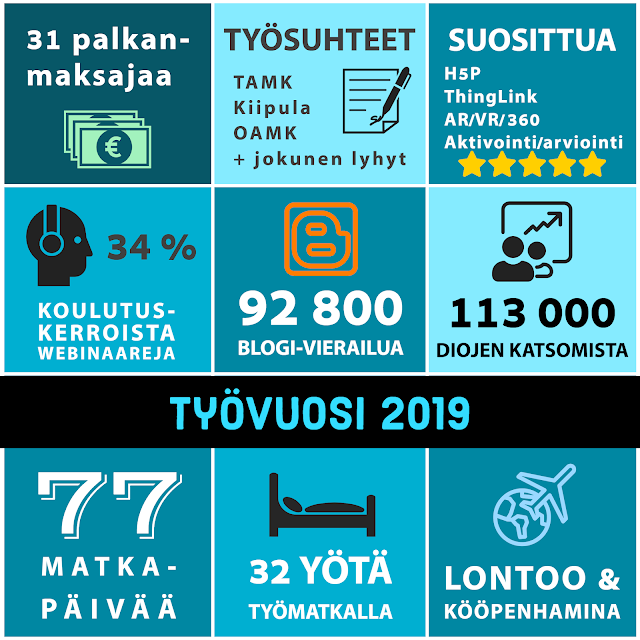 31 palkanmaksajaa

€

TYÖSUHTEET

TAMK
Kiipula
OAMK
+ jokunen lyhyt

SUOSITTUA

H5P
ThingLink
AR/VR/360
Aktivointi/arviointi

34 %

KOULUTUSKERROISTA
WEBINAAREJA

92 800
BLOGI-VIERAILUA

113 000
DIOJEN KATSOMISTA

TYÖVUOSI 2019

77
MATKAPÄIVÄÄ

32 YÖTÄ
TYÖMATKALLA

LONTOO &
KÖÖPENHAMINA